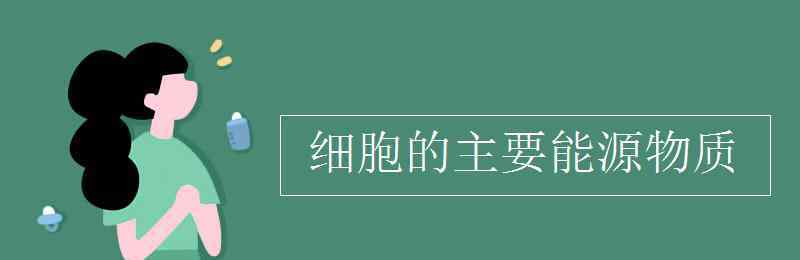 细胞的主要能源物质